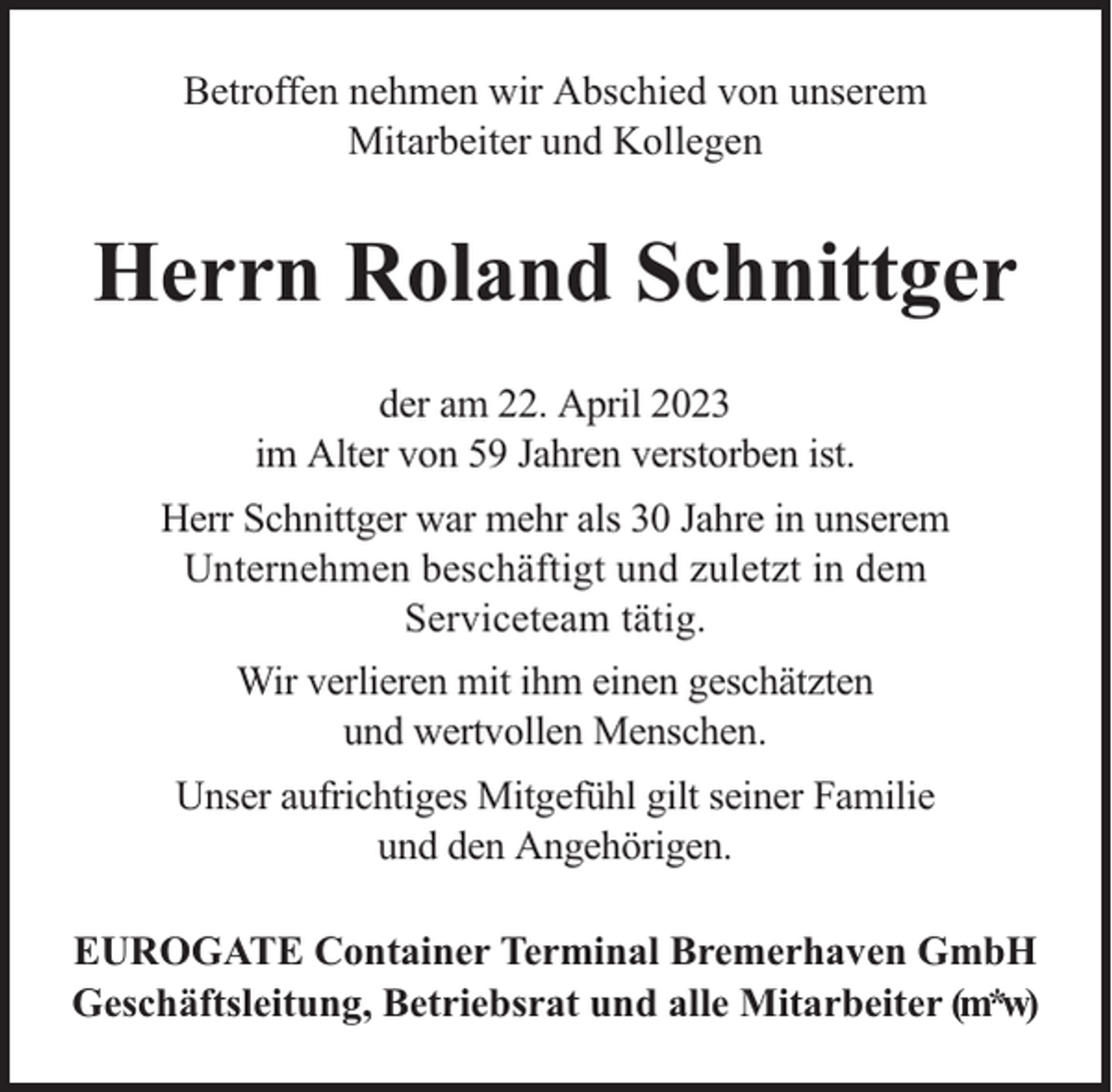 Betroffen nehmen wir Abschied von unserem Mitarbeiter und Kollegen

Herrn Roland Schnittger

der am 22. April 2023 im Alter von 59 Jahren verstorben ist.

Herr Schnittger war mehr als 30 Jahre in unserem Unternehmen beschäftigt und zuletzt in dem Serviceteam tätig.

Wir verlieren mit ihm einen geschätzten und wertvollen Menschen.

Unser aufrichtiges Mitgefühl gilt seiner Familie und den Angehörigen.

EUROGATE Container Terminal Bremerhaven GmbH
Geschäftsleitung, Betriebsrat und alle Mitarbeiter (m*w)